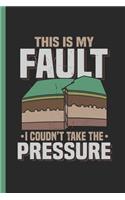 THIS IS MY
FAULT

• I COUDN'T TAKE THE •
PRESSURE